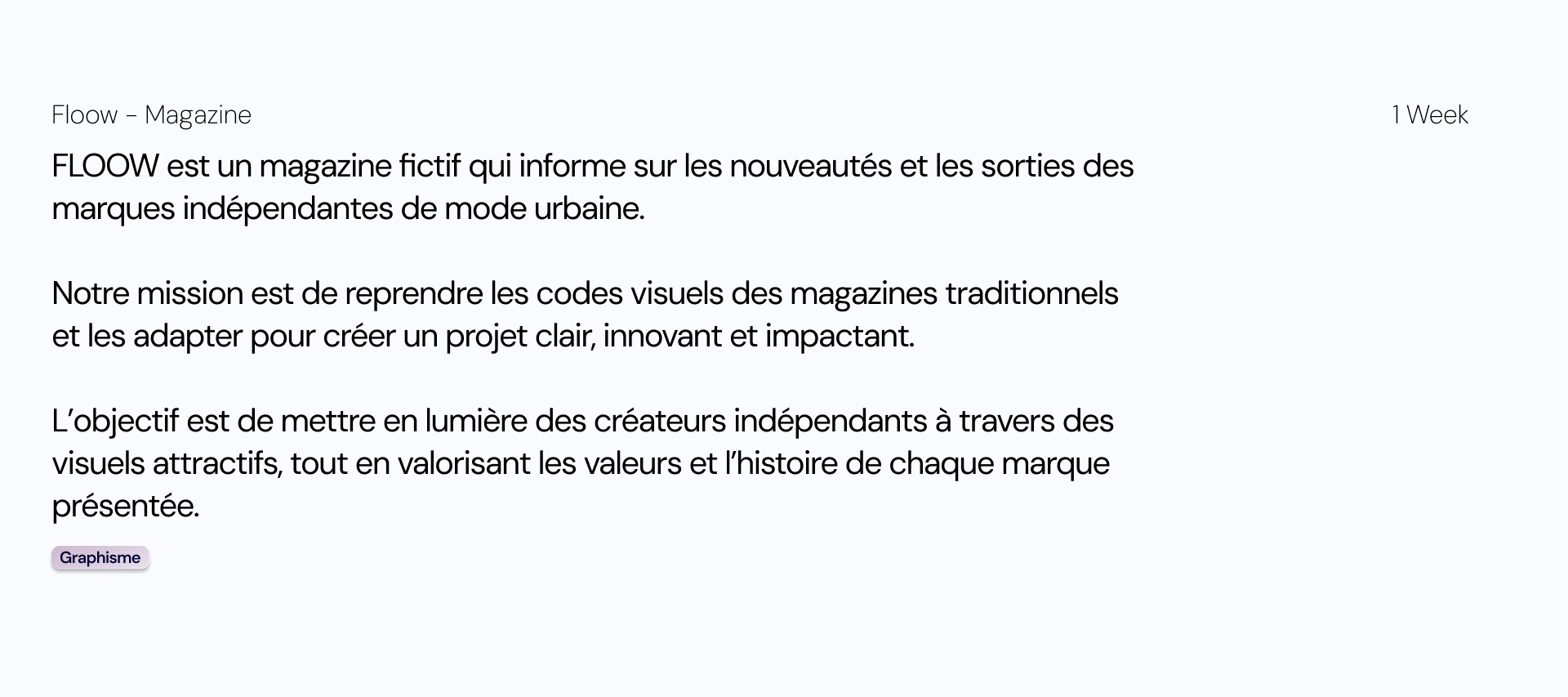 Floow - Magazine

1 Week

FLOOW est un magazine fictif qui informe sur les nouveautés et les sorties des marques indépendantes de mode urbaine.

Notre mission est de reprendre les codes visuels des magazines traditionnels et les adapter pour créer un projet clair, innovant et impactant.

L'objectif est de mettre en lumière des créateurs indépendants à travers des visuels attractifs, tout en valorisant les valeurs et l'histoire de chaque marque présentée.

Graphisme